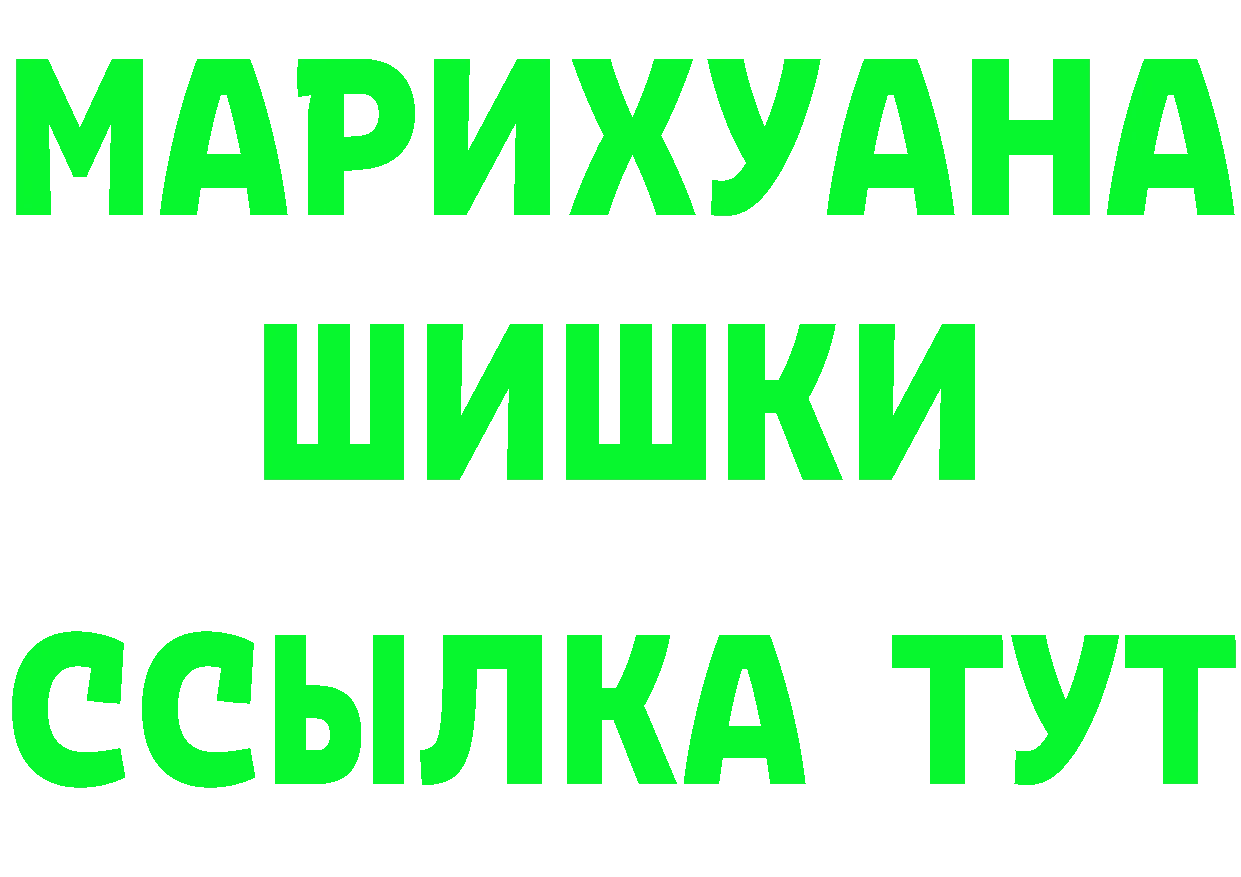 МАРИХУАНА
ШИШКИ
ССЫЛКА ТУТ